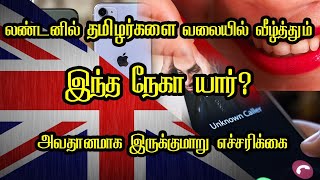 லண்டனில் தமிழர்களை வலையில் வீழ்த்தும்

இந்த நேகா யார்?

Unknown Caller

அவதானமாக இருக்குமாறு எச்சரிக்கை